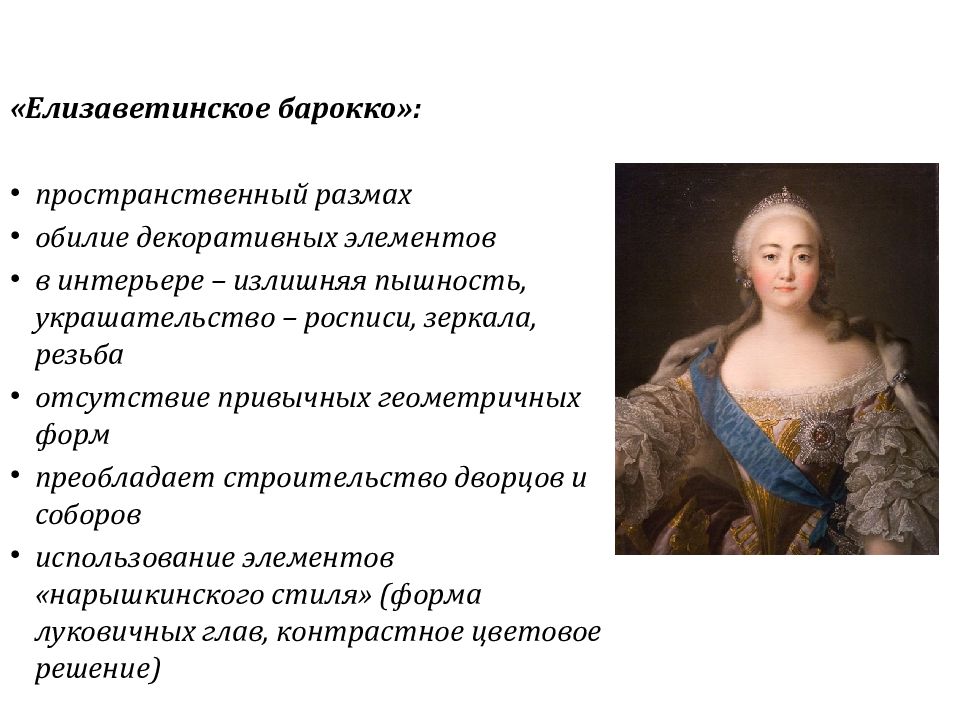 «Елизаветинское барокко»:

• пространственный размах
• обилие декоративных элементов
• в интерьере – излишняя пышность, украшательство – росписи, зеркала, резьба
• отсутствие привычных геометричных форм
• преобладает строительство дворцов и соборов
• использование элементов «нарышкинского стиля» (форма луковичных глав, контрастное цветовое решение)